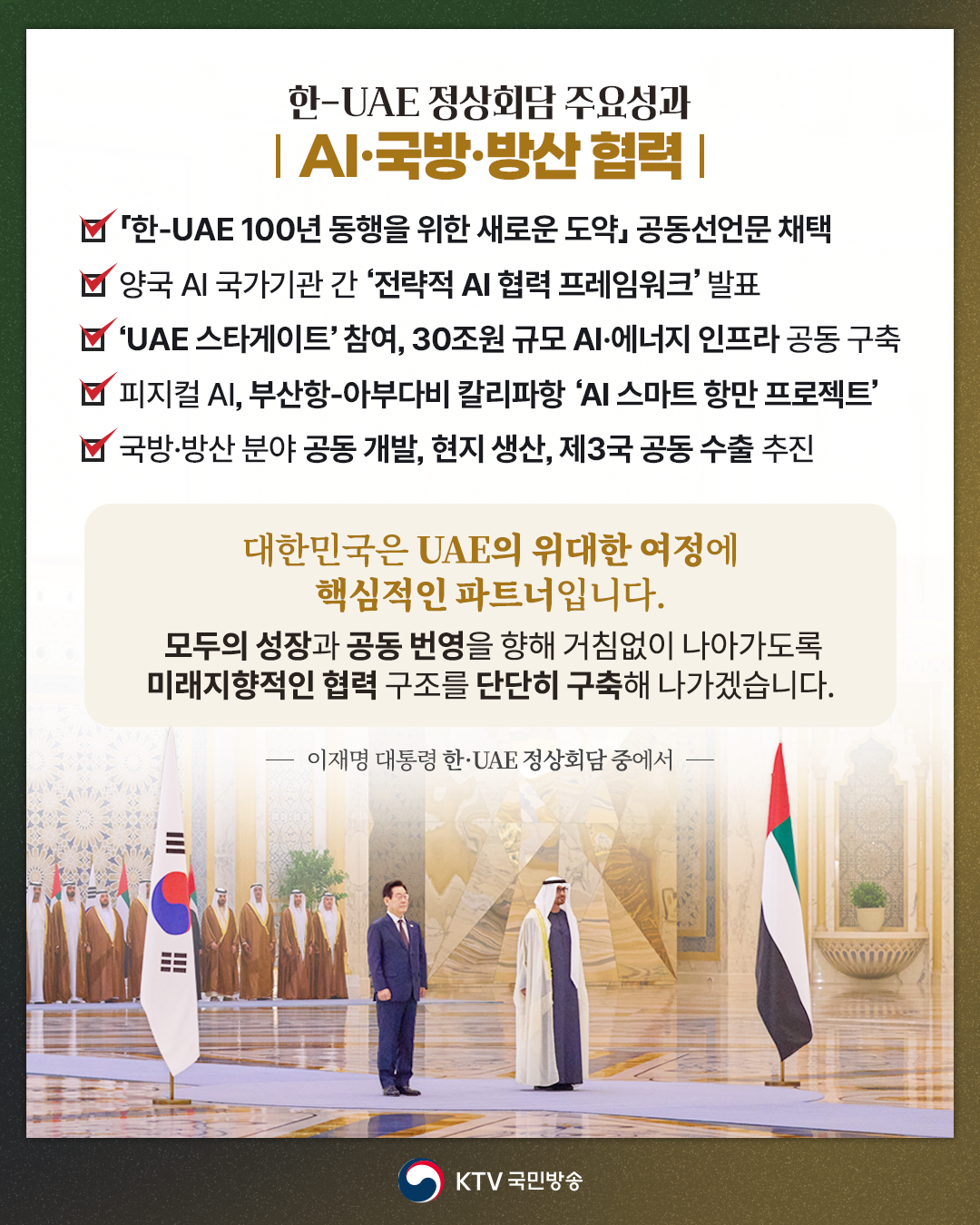 한-UAE 정상회담 주요성과

| AI·국방·방산 협력 |

☑ 「한-UAE 100년 동행을 위한 새로운 도약」 공동선언문 채택

☑ 양국 AI 국가기관 간 '전략적 AI 협력 프레임워크' 발표

☑ 'UAE 스타게이트' 참여, 30조원 규모 AI·에너지 인프라 공동 구축

☑ 피지컬 AI, 부산항-아부다비 칼리파항 'AI 스마트 항만 프로젝트'

☑ 국방·방산 분야 공동 개발, 현지 생산, 제3국 공동 수출 추진

대한민국은 UAE의 위대한 여정에 핵심적인 파트너입니다.

모두의 성장과 공동 번영을 향해 거침없이 나아가도록 미래지향적인 협력 구조를 단단히 구축해 나가겠습니다.

— 이재명 대통령 한·UAE 정상회담 중에서 —

KTV 국민방송